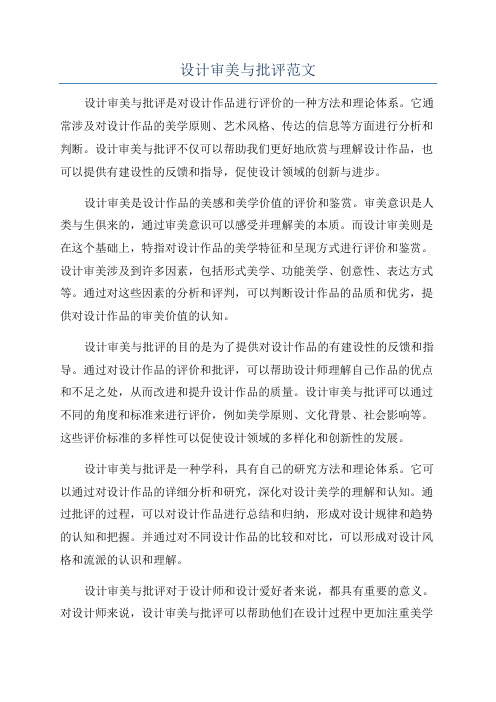 设计审美与批评范文

设计审美与批评是对设计作品进行评价的一种方法和理论体系。它通常涉及对设计作品的美学原则、艺术风格、传达的信息等方面进行分析和判断。设计审美与批评不仅可以帮助我们更好地欣赏与理解设计作品，也可以提供有建设性的反馈和指导，促使设计领域的创新与进步。

设计审美是设计作品的美感和美学价值的评价和鉴赏。审美意识是人类与生俱来的，通过审美意识可以感受并理解美的本质。而设计审美则是在这个基础上，特指对设计作品的美学特征和呈现方式进行评价和鉴赏。设计审美涉及到许多因素，包括形式美学、功能美学、创意性、表达方式等。通过对这些因素的分析和评判，可以判断设计作品的品质和优劣，提供对设计作品的审美价值的认知。

设计审美与批评的目的是为了提供对设计作品的有建设性的反馈和指导。通过对设计作品的评价和批评，可以帮助设计师理解自己作品的优点和不足之处，从而改进和提升设计作品的质量。设计审美与批评可以通过不同的角度和标准来进行评价，例如美学原则、文化背景、社会影响等。这些评价标准的多样性可以促使设计领域的多样化和创新性的发展。

设计审美与批评是一种学科，具有自己的研究方法和理论体系。它可以通过对设计作品的详细分析和研究，深化对设计美学的理解和认知。通过批评的过程，可以对设计作品进行总结和归纳，形成对设计规律和趋势的认知和把握。并通过对不同设计作品的比较和对比，可以形成对设计风格和流派的认识和理解。

设计审美与批评对于设计师和设计爱好者来说，都具有重要的意义。对设计师来说，设计审美与批评可以帮助他们在设计过程中更加注重美学